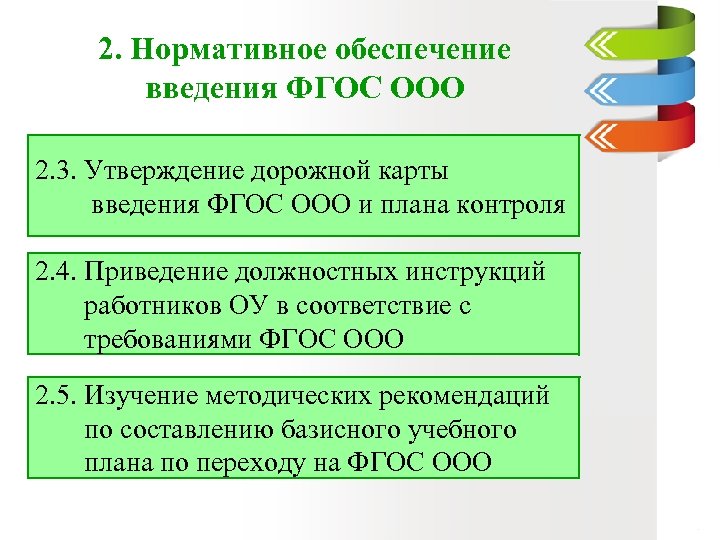 2. Нормативное обеспечение введения ФГОС ООО

2.3. Утверждение дорожной карты введения ФГОС ООО и плана контроля

2.4. Приведение должностных инструкций работников ОУ в соответствие с требованиями ФГОС ООО

2.5. Изучение методических рекомендаций по составлению базисного учебного плана по переходу на ФГОС ООО